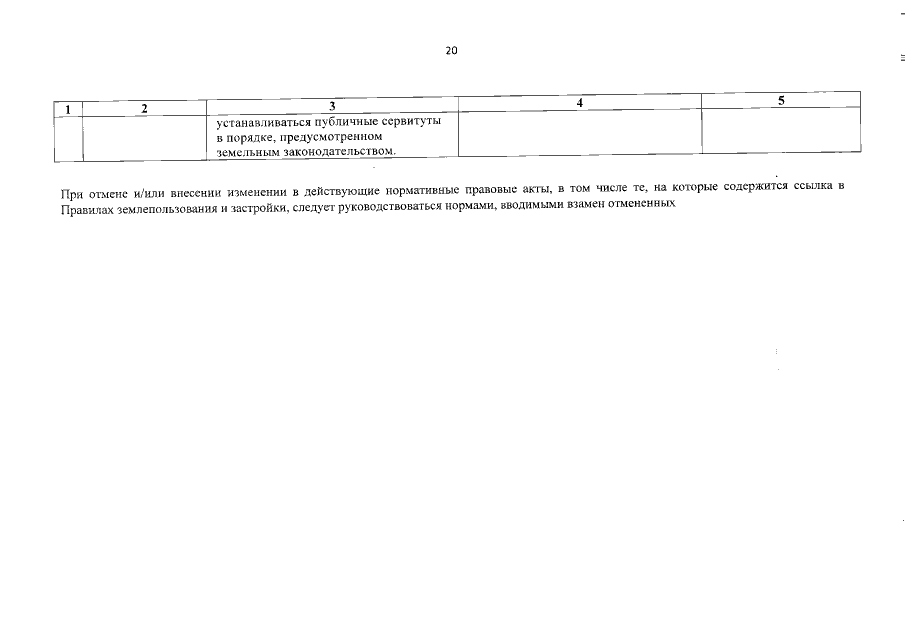 20

| 1 | 2 | 3 | 4 | 5 |
|---|---|---|---|---|
| | | устанавливаться публичные сервитуты в порядке, предусмотренном земельным законодательством. | | |

При отмене и/или внесении изменении в действующие нормативные правовые акты, в том числе те, на которые содержится ссылка в Правилах землепользования и застройки, следует руководствоваться нормами, вводимыми взамен отмененных